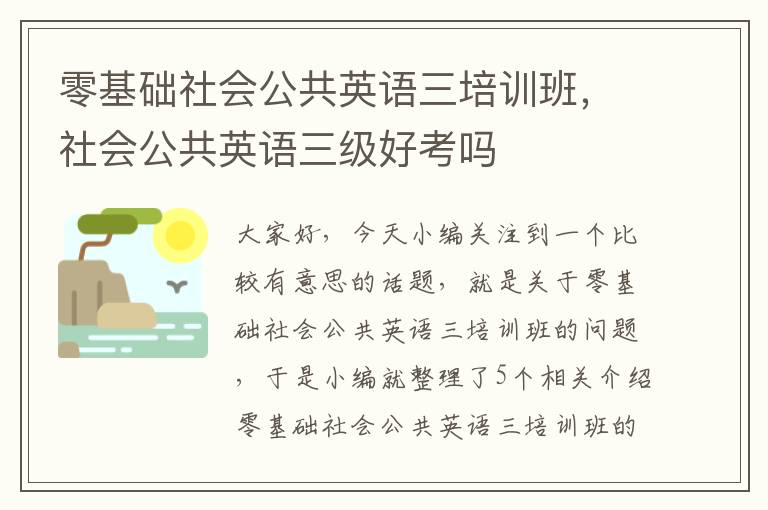 零基础社会公共英语三培训班，社会公共英语三级好考吗

大家好，今天小编关注到一个比较有意思的话题，就是关于零基础社会公共英语三培训班的问题，于是小编就整理了5个相关介绍零基础社会公共英语三培训班的